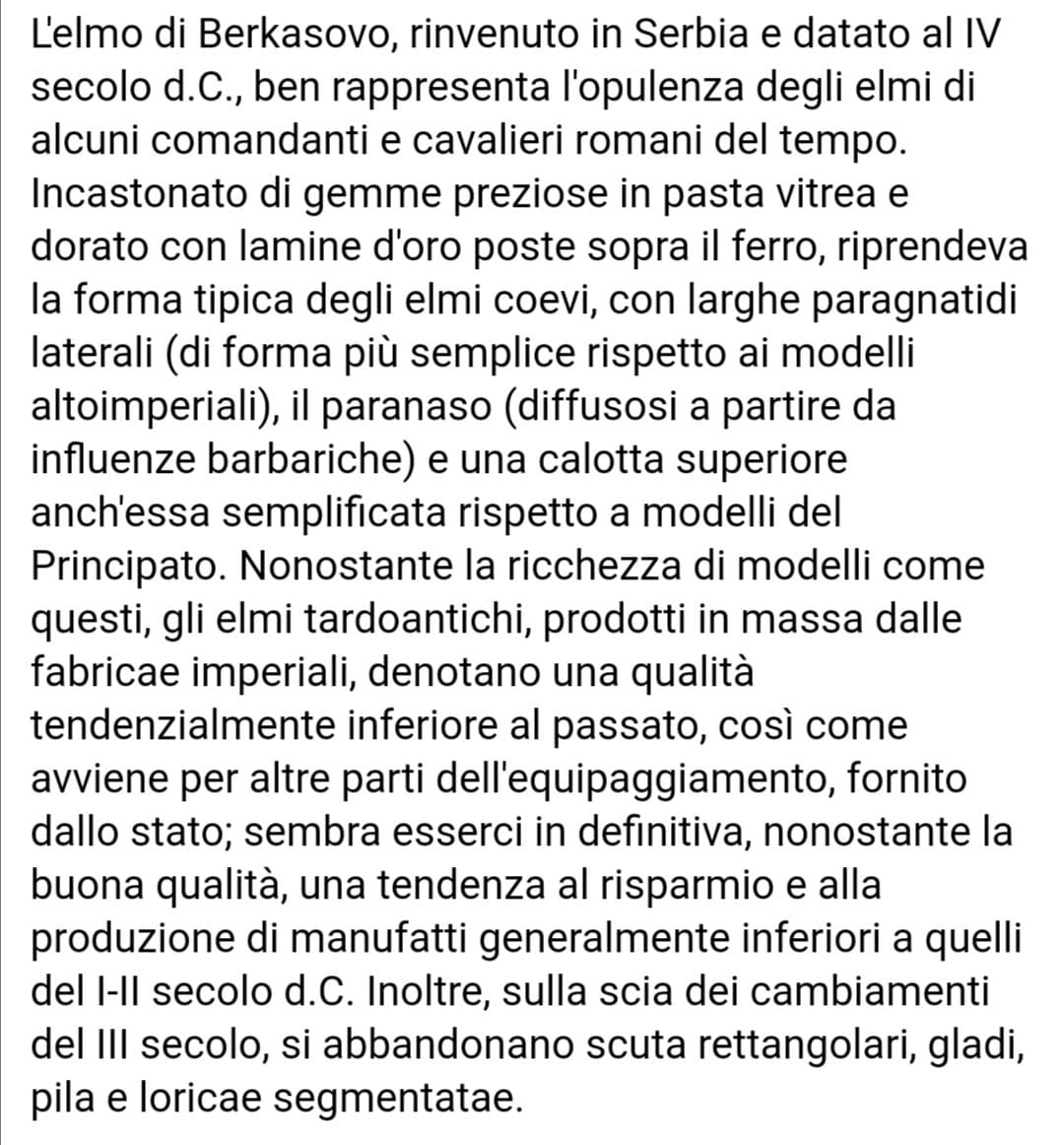 L'elmo di Berkasovo, rinvenuto in Serbia e datato al IV secolo d.C., ben rappresenta l'opulenza degli elmi di alcuni comandanti e cavalieri romani del tempo. Incastonato di gemme preziose in pasta vitrea e dorato con lamine d'oro poste sopra il ferro, riprendeva la forma tipica degli elmi coevi, con larghe paragnatidi laterali (di forma più semplice rispetto ai modelli altoimperiali), il paranaso (diffusosi a partire da influenze barbariche) e una calotta superiore anch'essa semplificata rispetto a modelli del Principato. Nonostante la ricchezza di modelli come questi, gli elmi tardoantichi, prodotti in massa dalle fabricae imperiali, denotano una qualità tendenzialmente inferiore al passato, così come avviene per altre parti dell'equipaggiamento, fornito dallo stato; sembra esserci in definitiva, nonostante la buona qualità, una tendenza al risparmio e alla produzione di manufatti generalmente inferiori a quelli del I-II secolo d.C. Inoltre, sulla scia dei cambiamenti del III secolo, si abbandonano scuta rettangolari, gladi, pila e loricae segmentatae.